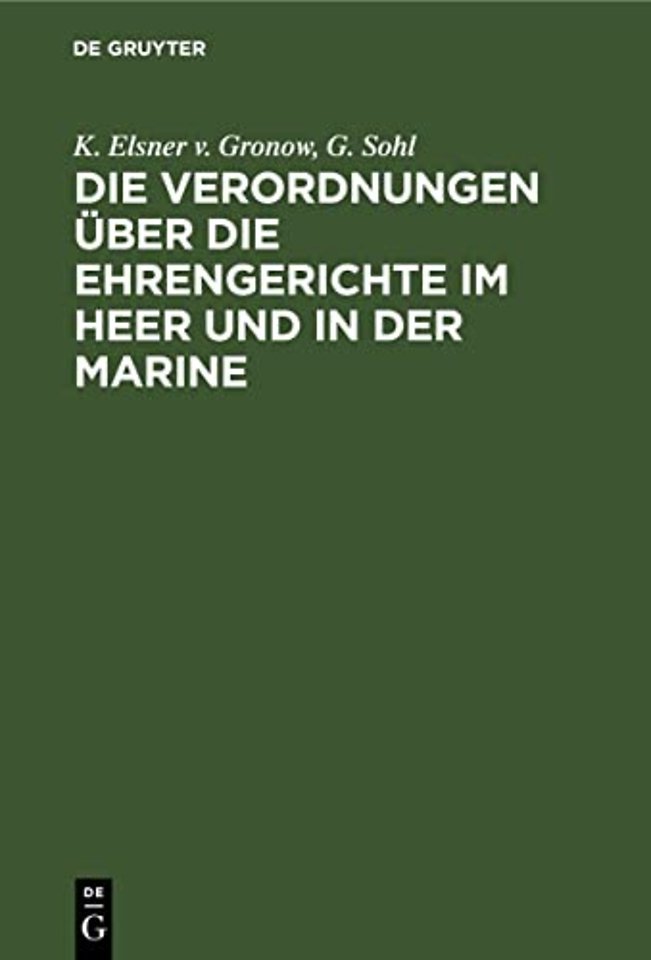 DE GRUYTER

K. Elsner v. Gronow, G. Sohl

DIE VERORDNUNGEN ÜBER DIE EHRENGERICHTE IM HEER UND IN DER MARINE

DE G